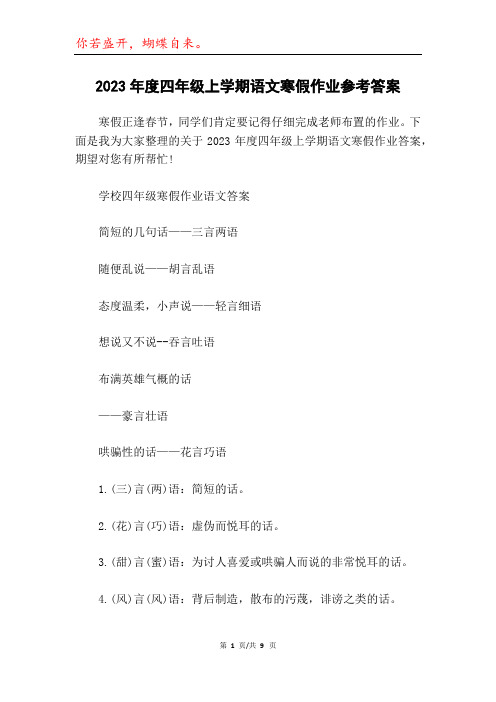 你若盛开，蝴蝶自来。

2023年度四年级上学期语文寒假作业参考答案

寒假正逢春节，同学们肯定要记得仔细完成老师布置的作业。下面是我为大家整理的关于2023年度四年级上学期语文寒假作业答案，期望对您有所帮忙！

学校四年级寒假作业语文答案

简短的几句话——三言两语

随便乱说——胡言乱语

态度温柔，小声说——轻言细语

想说又不说--吞言吐语

布满英雄气概的话

——豪言壮语

哄骗性的话——花言巧语

1.(三)言(两)语：简短的话。

2.(花)言(巧)语：虚伪而悦耳的话。

3.(甜)言(蜜)语：为讨人喜爱或哄骗人而说的非常悦耳的话。

4.(风)言(风)语：背后制造，散布的污蔑，诽谤之类的话。

第 1 页/共 9 页